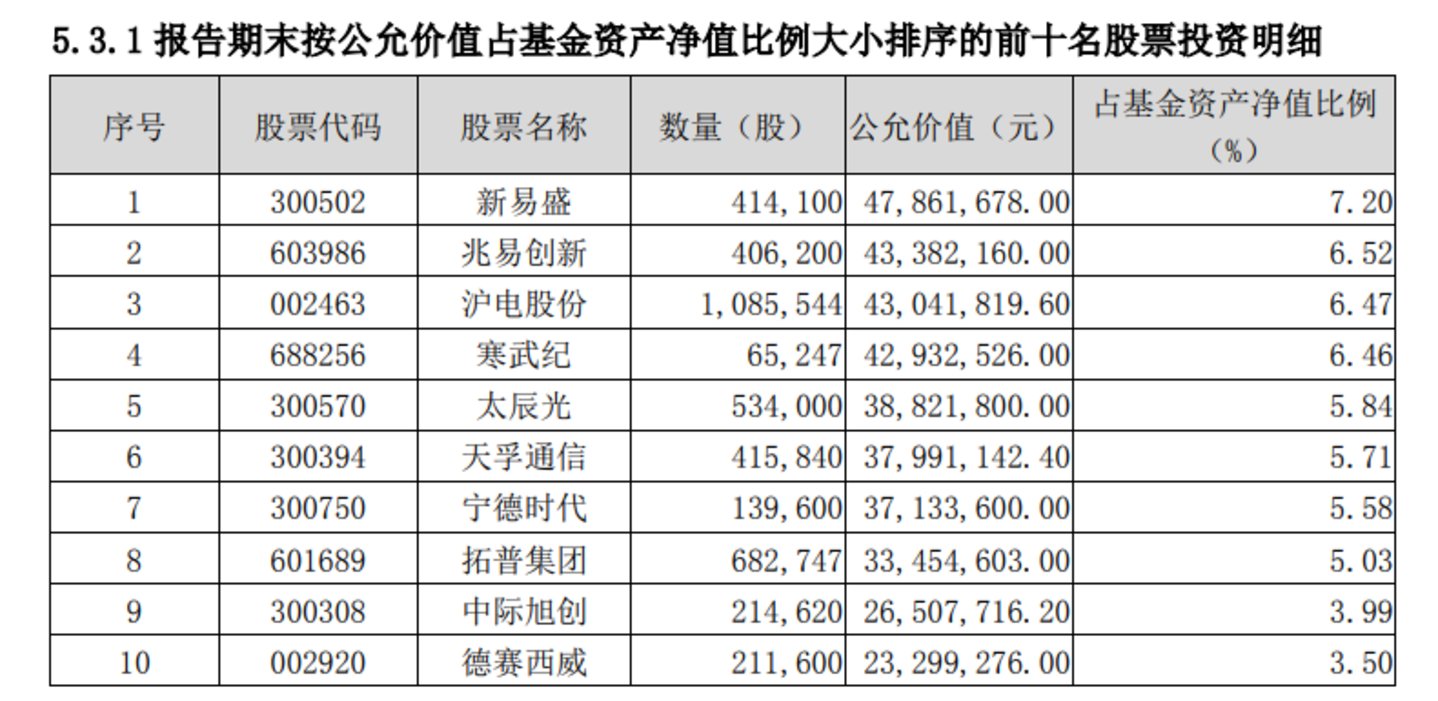 5.3.1报告期末按公允价值占基金资产净值比例大小排序的前十名股票投资明细

| 序号 | 股票代码 | 股票名称 | 数量（股） | 公允价值（元） | 占基金资产净值比例（%） |
|---|---|---|---|---|---|
| 1 | 300502 | 新易盛 | 414,100 | 47,861,678.00 | 7.20 |
| 2 | 603986 | 兆易创新 | 406,200 | 43,382,160.00 | 6.52 |
| 3 | 002463 | 沪电股份 | 1,085,544 | 43,041,819.60 | 6.47 |
| 4 | 688256 | 寒武纪 | 65,247 | 42,932,526.00 | 6.46 |
| 5 | 300570 | 太辰光 | 534,000 | 38,821,800.00 | 5.84 |
| 6 | 300394 | 天孚通信 | 415,840 | 37,991,142.40 | 5.71 |
| 7 | 300750 | 宁德时代 | 139,600 | 37,133,600.00 | 5.58 |
| 8 | 601689 | 拓普集团 | 682,747 | 33,454,603.00 | 5.03 |
| 9 | 300308 | 中际旭创 | 214,620 | 26,507,716.20 | 3.99 |
| 10 | 002920 | 德赛西威 | 211,600 | 23,299,276.00 | 3.50 |